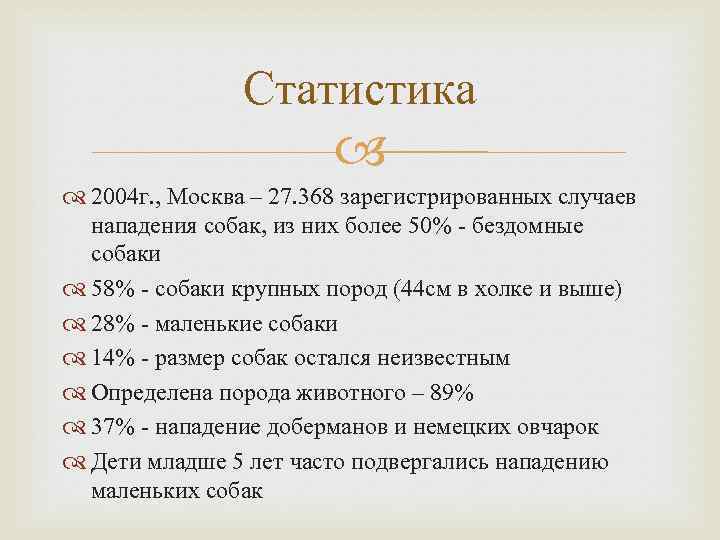 Статистика

2004г., Москва – 27.368 зарегистрированных случаев нападения собак, из них более 50% - бездомные собаки

58% - собаки крупных пород (44см в холке и выше)

28% - маленькие собаки

14% - размер собак остался неизвестным

Определена порода животного – 89%

37% - нападение доберманов и немецких овчарок

Дети младше 5 лет часто подвергались нападению маленьких собак